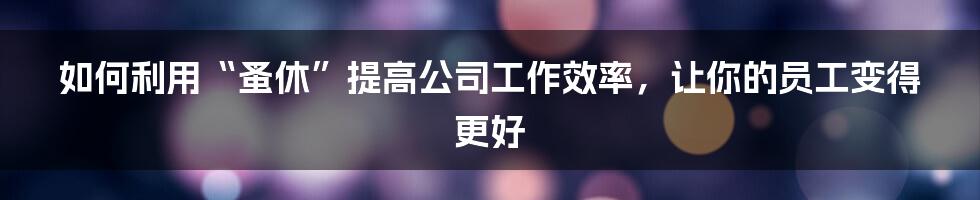 如何利用“蚤休”提高公司工作效率，让你的员工变得更好